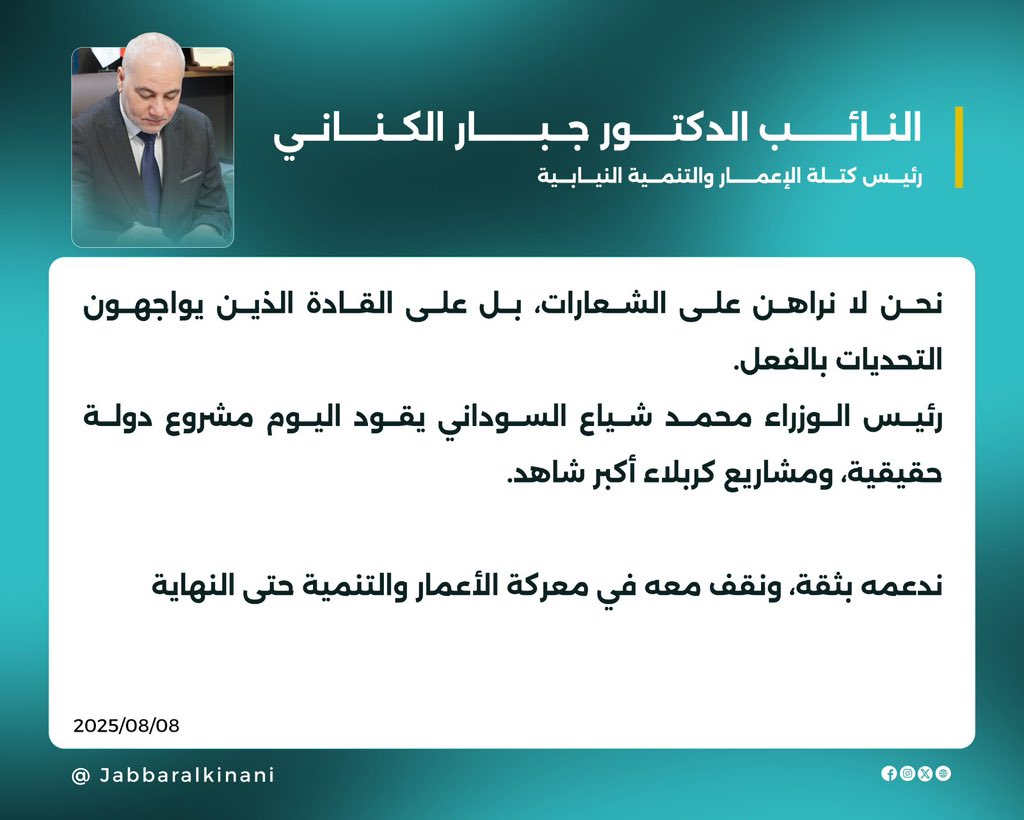 النائب الدكتور جبار الكناني
رئيس كتلة الإعمار والتنمية النيابية

نحن لا نراهن على الشعارات، بل على القادة الذين يواجهون التحديات بالفعل.
رئيس الوزراء محمد شياع السوداني يقود اليوم مشروع دولة حقيقية، ومشاريع كربلاء أكبر شاهد.

ندعمه بثقة، ونقف معه في معركة الأعمار والتنمية حتى النهاية

2025/08/08

@ Jabbaralkinani